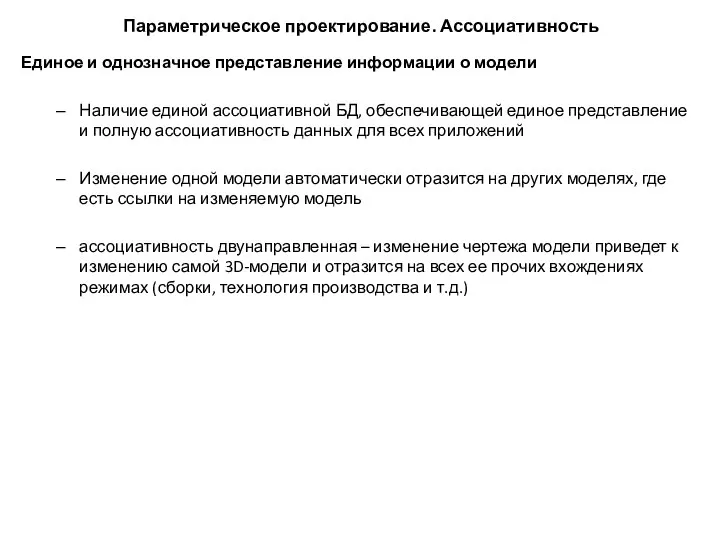 Параметрическое проектирование. Ассоциативность

Единое и однозначное представление информации о модели

– Наличие единой ассоциативной БД, обеспечивающей единое представление и полную ассоциативность данных для всех приложений

– Изменение одной модели автоматически отразится на других моделях, где есть ссылки на изменяемую модель

– ассоциативность двунаправленная – изменение чертежа модели приведет к изменению самой 3D-модели и отразится на всех ее прочих вхождениях режимах (сборки, технология производства и т.д.)